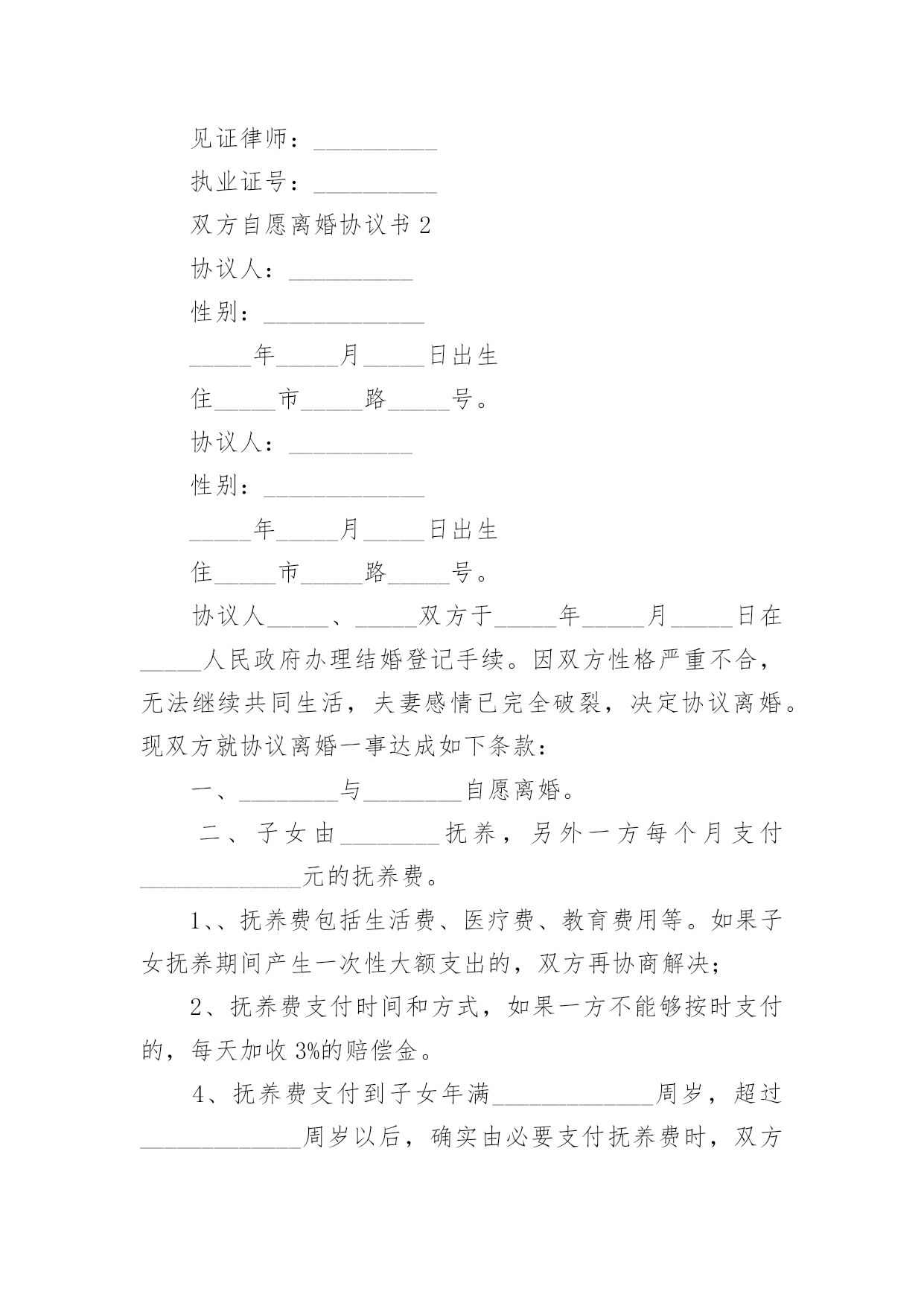 见证律师：__________

执业证号：__________

双方自愿离婚协议书 2

协议人：__________

性别：_____________

_____年_____月_____日出生

住_____市_____路_____号。

协议人：__________

性别：_____________

_____年_____月_____日出生

住_____市_____路_____号。

协议人_____、_____双方于_____年_____月_____日在_____人民政府办理结婚登记手续。因双方性格严重不合，无法继续共同生活，夫妻感情已完全破裂，决定协议离婚。现双方就协议离婚一事达成如下条款：

一、________与________自愿离婚。

二、子女由________抚养，另外一方每个月支付_____________元的抚养费。

1、、抚养费包括生活费、医疗费、教育费用等。如果子女抚养期间产生一次性大额支出的，双方再协商解决；

2、抚养费支付时间和方式，如果一方不能够按时支付的，每天加收 3%的赔偿金。

4、抚养费支付到子女年满_____________周岁，超过_____________周岁以后，确实由必要支付抚养费时，双方